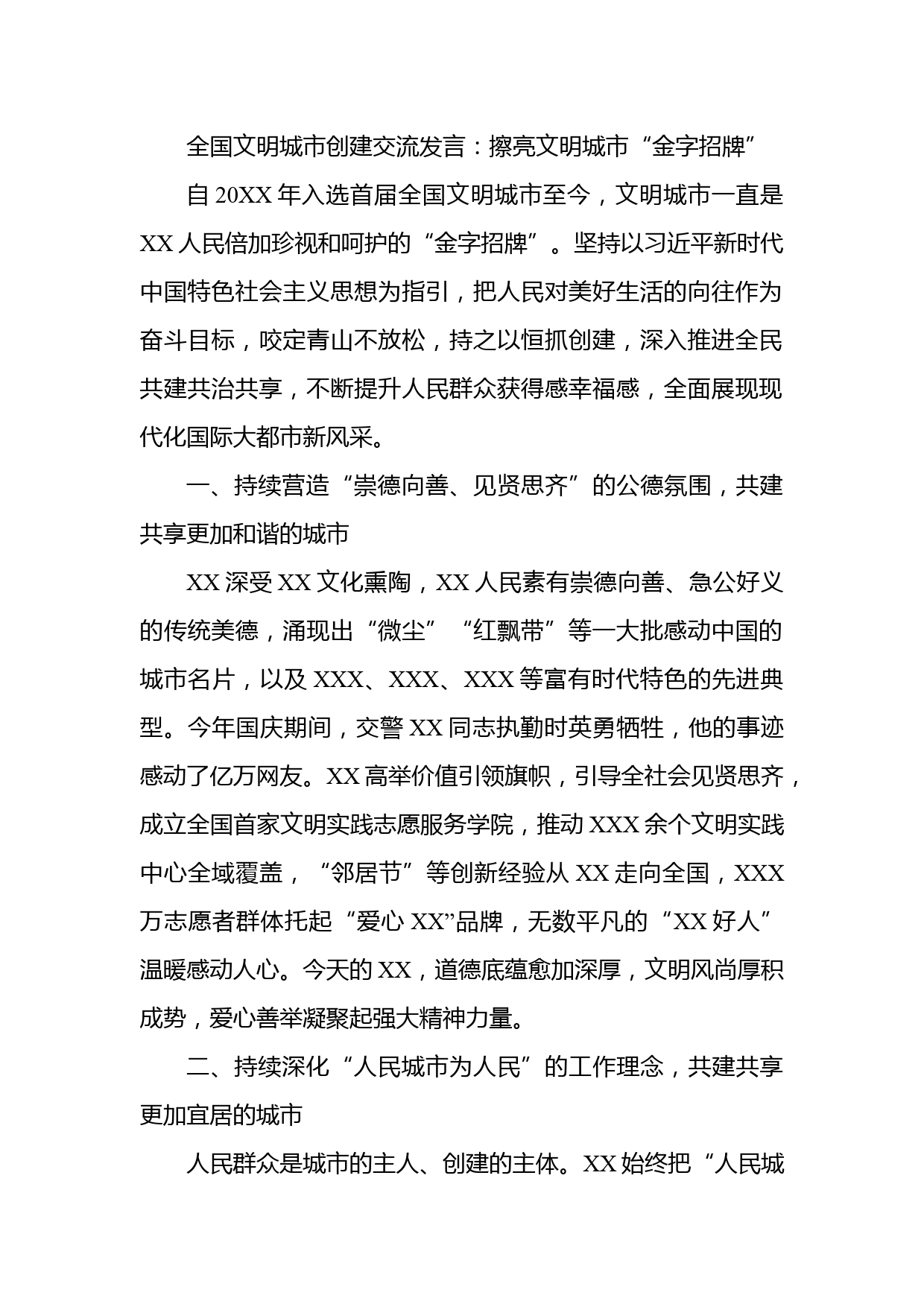 全国文明城市创建交流发言：擦亮文明城市“金字招牌”

自 20XX 年入选首届全国文明城市至今，文明城市一直是 XX 人民倍加珍视和呵护的“金字招牌”。坚持以习近平新时代中国特色社会主义思想为指引，把人民对美好生活的向往作为奋斗目标，咬定青山不放松，持之以恒抓创建，深入推进全民共建共治共享，不断提升人民群众获得感幸福感，全面展现现代化国际大都市新风采。

一、持续营造“崇德向善、见贤思齐”的公德氛围，共建共享更加和谐的城市

XX 深受 XX 文化熏陶，XX 人民素有崇德向善、急公好义的传统美德，涌现出“微尘”“红飘带”等一大批感动中国的城市名片，以及 XXX、XXX、XXX 等富有时代特色的先进典型。今年国庆期间，交警 XX 同志执勤时英勇牺牲，他的事迹感动了亿万网友。XX 高举价值引领旗帜，引导全社会见贤思齐，成立全国首家文明实践志愿服务学院，推动 XXX 余个文明实践中心全域覆盖，“邻居节”等创新经验从 XX 走向全国，XXX 万志愿者群体托起“爱心 XX”品牌，无数平凡的“XX 好人”温暖感动人心。今天的 XX，道德底蕴愈加深厚，文明风尚厚积成势，爱心善举凝聚起强大精神力量。

二、持续深化“人民城市为人民”的工作理念，共建共享更加宜居的城市

人民群众是城市的主人、创建的主体。XX 始终把“人民城